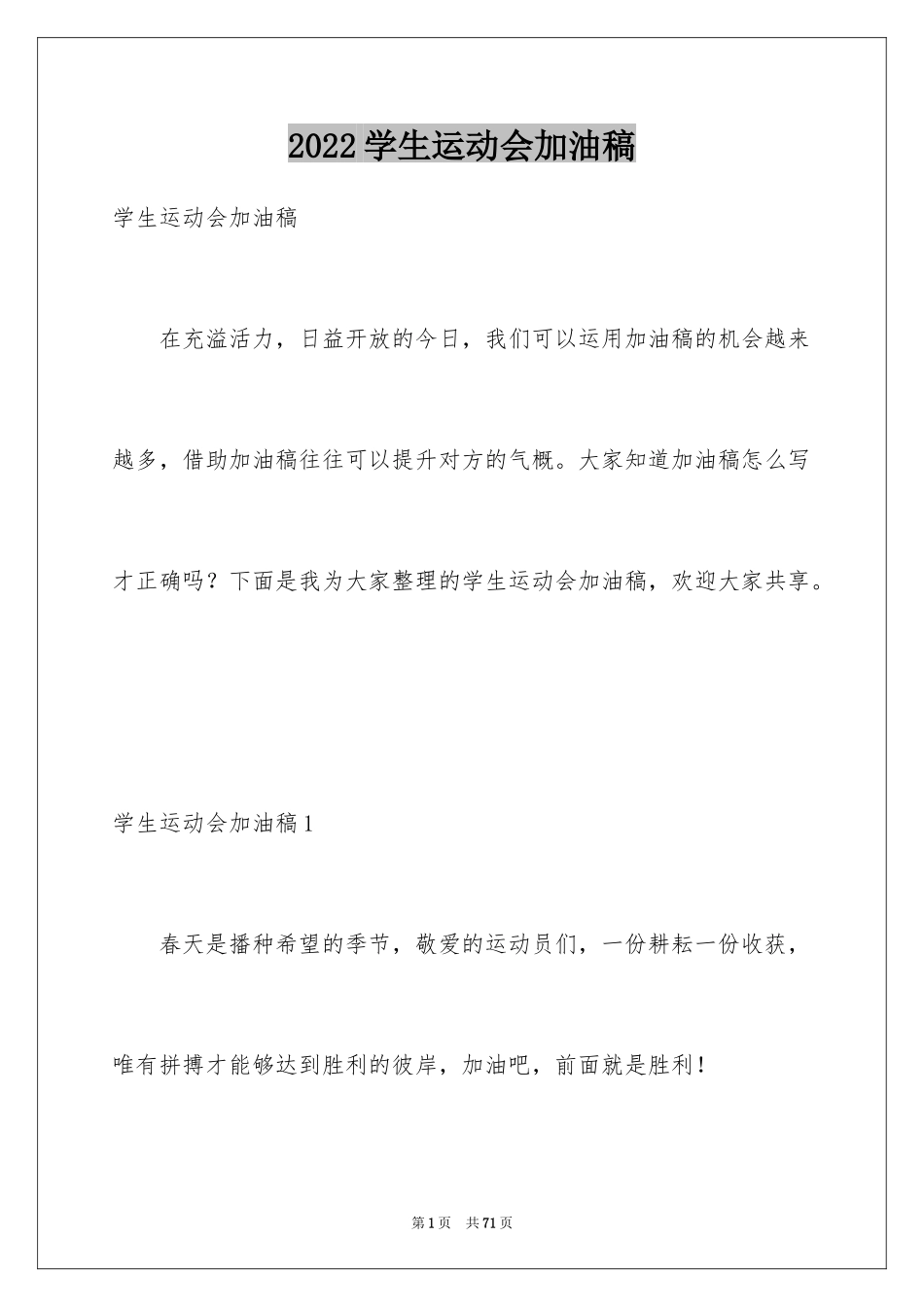 2022学生运动会加油稿

学生运动会加油稿

在充溢活力，日益开放的今日，我们可以运用加油稿的机会越来越多，借助加油稿往往可以提升对方的气概。大家知道加油稿怎么写才正确吗？下面是我为大家整理的学生运动会加油稿，欢迎大家共享。

学生运动会加油稿1

春天是播种希望的季节，敬爱的运动员们，一份耕耘一份收获，唯有拼搏才能够达到胜利的彼岸，加油吧，前面就是胜利！

第1页　共71页